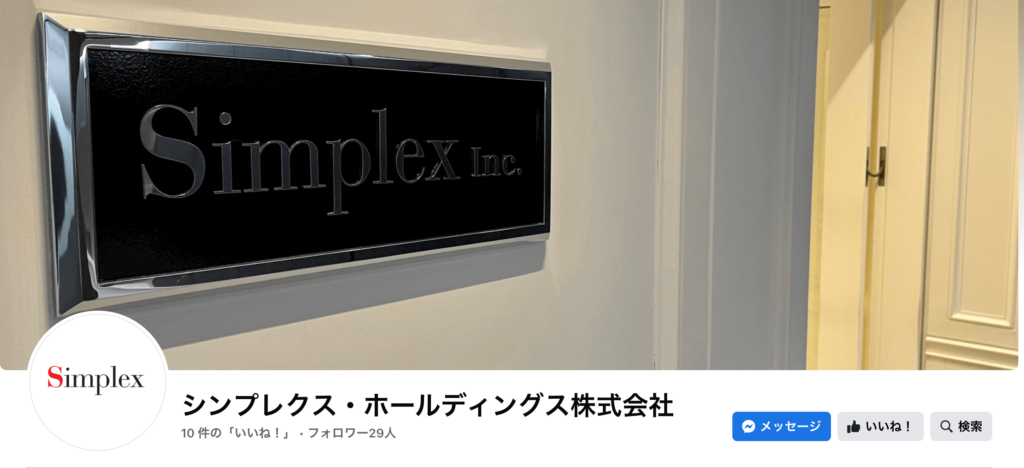 Simplex Inc.

Simplex

シンプレクス・ホールディングス株式会社

10 件の「いいね！」・フォロワー29人

メッセージ

いいね！

検索